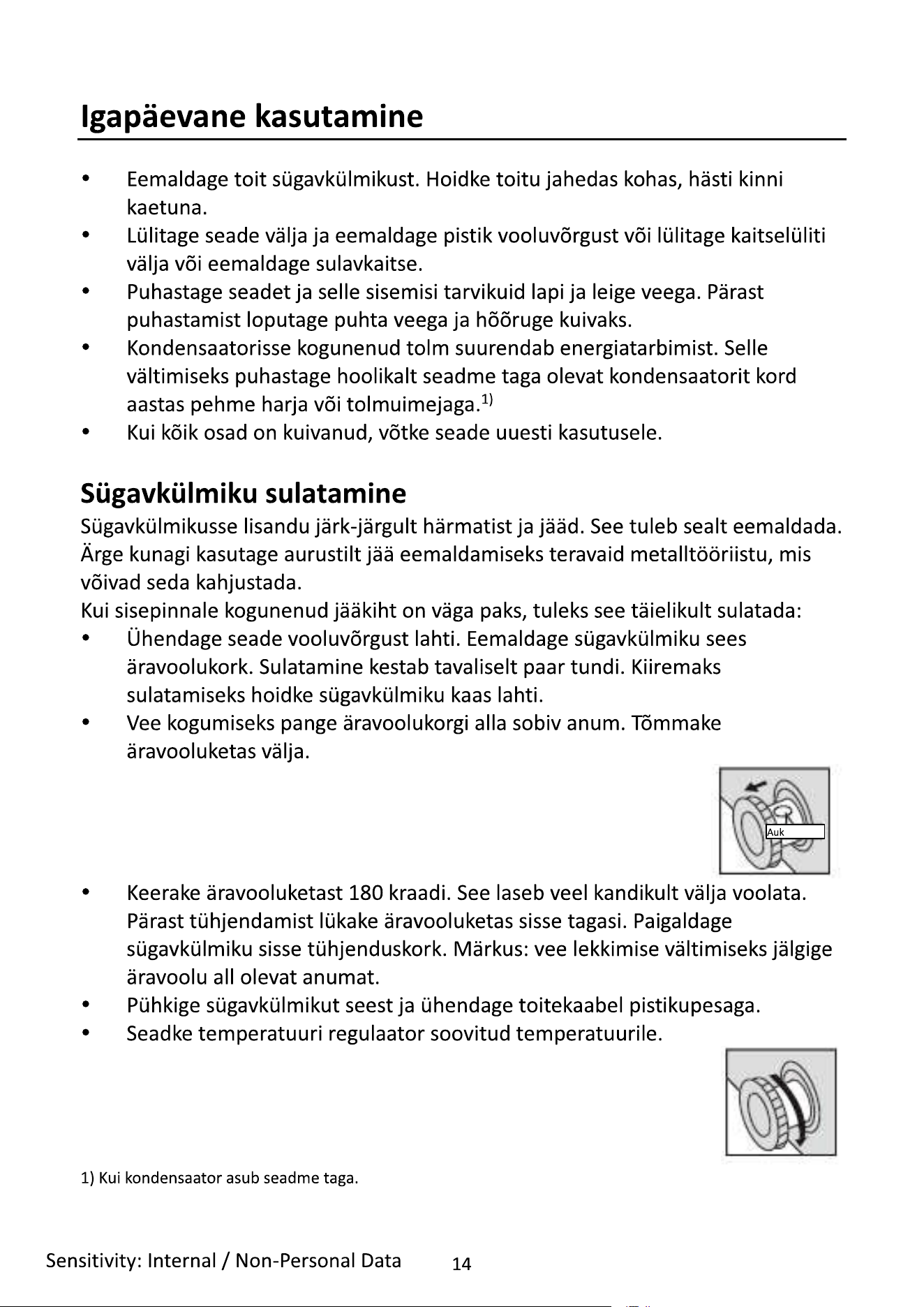 Igapäevane kasutamine

• Eemaldage toit sügavkülmikust. Hoidke toitu jahedas kohas, hästi kinni kaetuna.
• Lülitage seade välja ja eemaldage pistik vooluvõrgust või lülitage kaitselüliti välja või eemaldage sulavkaitse.
• Puhastage seadet ja selle sisemisi tarvikuid lapi ja leige veega. Pärast puhastamist loputage puhta veega ja hõõruge kuivaks.
• Kondensaatorisse kogunenud tolm suurendab energiatarbimist. Selle vältimiseks puhastage hoolikalt seadme taga olevat kondensaatorit kord aastas pehme harja või tolmuimejaga.$^{1)}$
• Kui kõik osad on kuivanud, võtke seade uuesti kasutusele.

Sügavkülmiku sulatamine

Sügavkülmikusse lisandu järk-järgult härmatist ja jääd. See tuleb sealt eemaldada. Ärge kunagi kasutage aurustilt jää eemaldamiseks teravaid metalltööriistu, mis võivad seda kahjustada.
Kui sisepinnale kogunenud jääkiht on väga paks, tuleks see täielikult sulatada:
• Ühendage seade vooluvõrgust lahti. Eemaldage sügavkülmiku sees äravoolukork. Sulatamine kestab tavaliselt paar tundi. Kiiremaks sulatamiseks hoidke sügavkülmiku kaas lahti.
• Vee kogumiseks pange äravoolukorgi alla sobiv anum. Tõmmake äravooluketas välja.

Auk

• Keerake äravooluketast 180 kraadi. See laseb veel kandikult välja voolata. Pärast tühjendamist lükake äravooluketas sisse tagasi. Paigaldage sügavkülmiku sisse tühjenduskork. Märkus: vee lekkimise vältimiseks jälgige äravoolu all olevat anumat.
• Pühkige sügavkülmikut seest ja ühendage toitekaabel pistikupesaga.
• Seadke temperatuuri regulaator soovitud temperatuurile.

1) Kui kondensaator asub seadme taga.

Sensitivity: Internal / Non-Personal Data 14